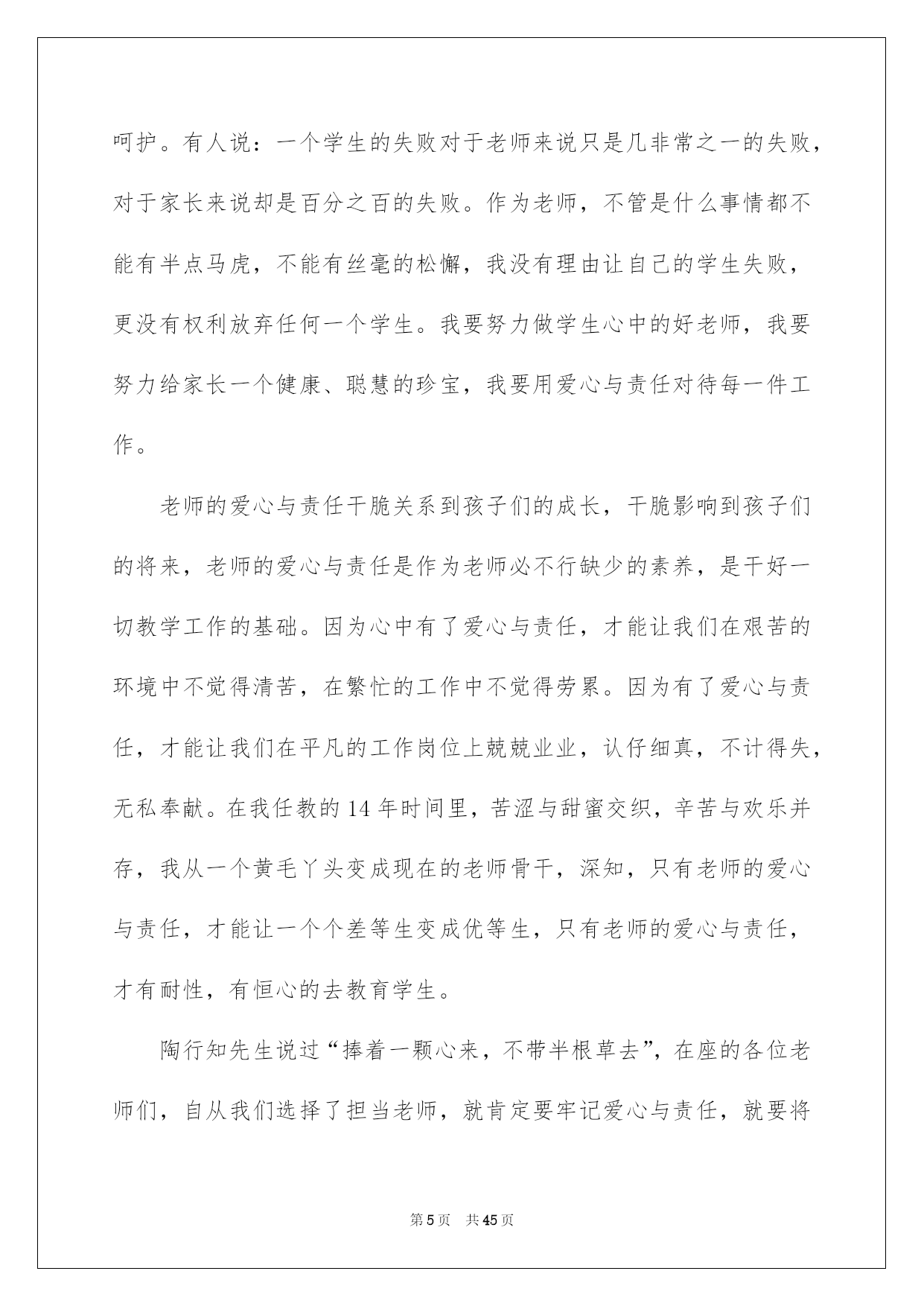 呵护。有人说：一个学生的失败对于老师来说只是几非常之一的失败，对于家长来说却是百分之百的失败。作为老师，不管是什么事情都不能有半点马虎，不能有丝毫的松懈，我没有理由让自己的学生失败，更没有权利放弃任何一个学生。我要努力做学生心中的好老师，我要努力给家长一个健康、聪慧的珍宝，我要用爱心与责任对待每一件工作。

老师的爱心与责任干脆关系到孩子们的成长，干脆影响到孩子们的将来，老师的爱心与责任是作为老师必不行缺少的素养，是干好一切教学工作的基础。因为心中有了爱心与责任，才能让我们在艰苦的环境中不觉得清苦，在繁忙的工作中不觉得劳累。因为有了爱心与责任，才能让我们在平凡的工作岗位上兢兢业业，认仔细真，不计得失，无私奉献。在我任教的14年时间里，苦涩与甜蜜交织，辛苦与欢乐并存，我从一个黄毛丫头变成现在的老师骨干，深知，只有老师的爱心与责任，才能让一个个差等生变成优等生，只有老师的爱心与责任，才有耐性，有恒心的去教育学生。

陶行知先生说过“捧着一颗心来，不带半根草去”，在座的各位老师们，自从我们选择了担当老师，就肯定要牢记爱心与责任，就要将

第5页　共45页